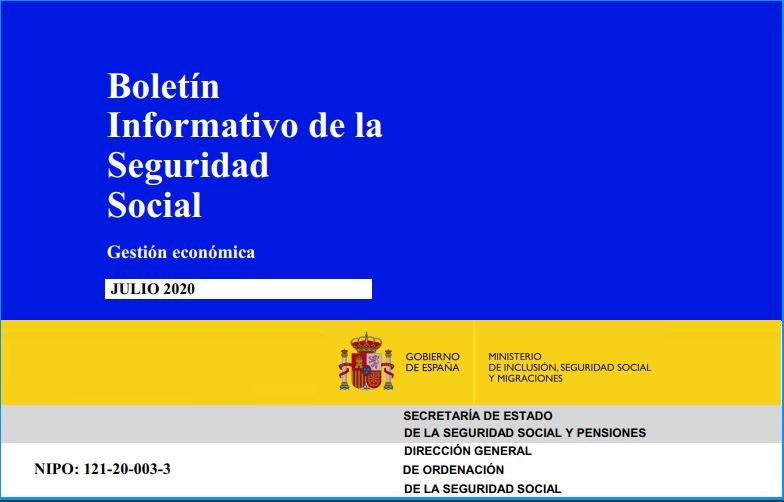 Boletín Informativo de la Seguridad Social

Gestión económica

JULIO 2020

GOBIERNO DE ESPAÑA

MINISTERIO DE INCLUSIÓN, SEGURIDAD SOCIAL Y MIGRACIONES

SECRETARÍA DE ESTADO DE LA SEGURIDAD SOCIAL Y PENSIONES

DIRECCIÓN GENERAL DE ORDENACIÓN DE LA SEGURIDAD SOCIAL

NIPO: 121-20-003-3